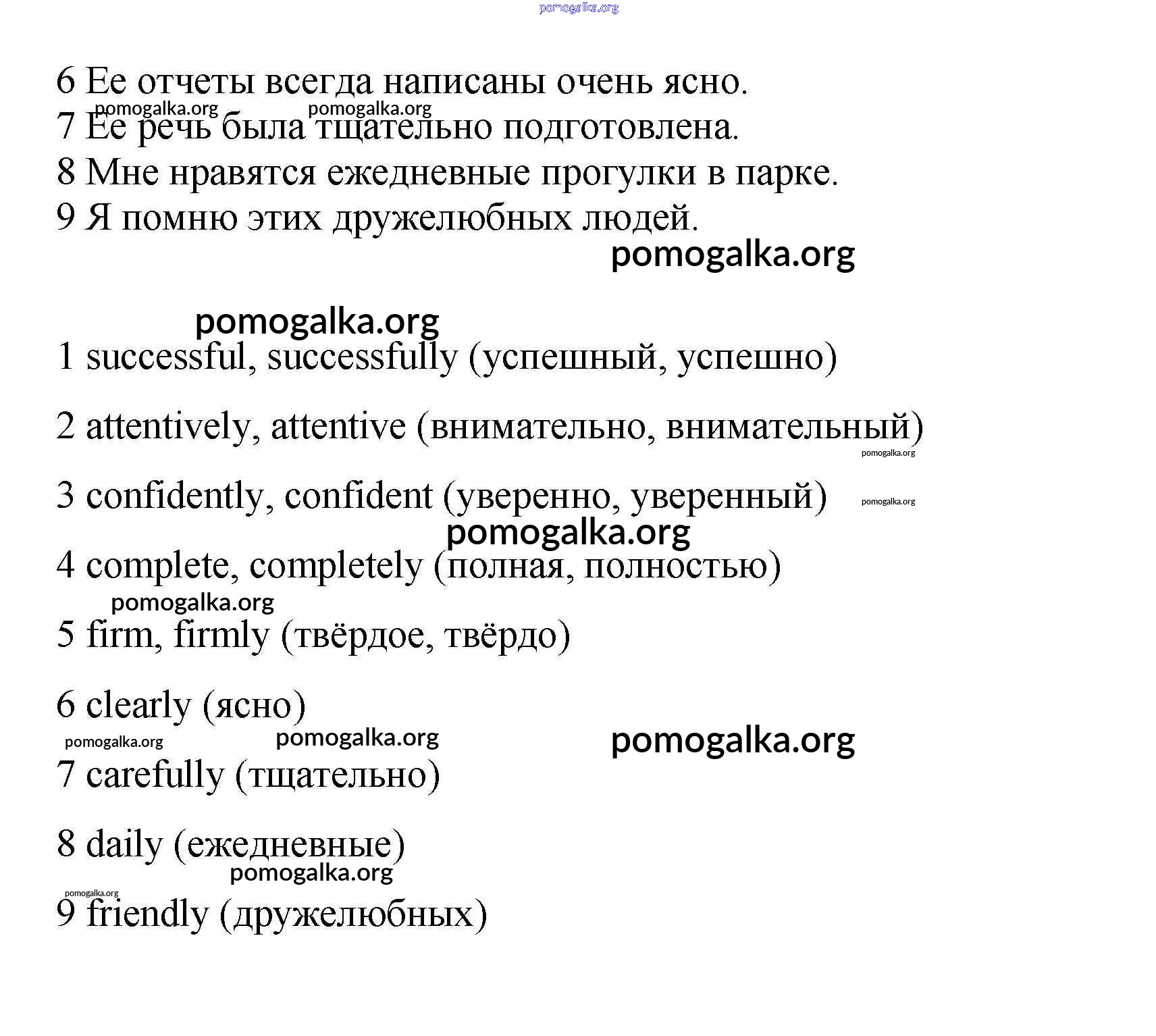 pomogalka.org

6 Ее отчеты всегда написаны очень ясно.
pomogalka.org pomogalka.org
7 Ее речь была тщательно подготовлена.
8 Мне нравятся ежедневные прогулки в парке.
9 Я помню этих дружелюбных людей.
pomogalka.org

pomogalka.org
1 successful, successfully (успешный, успешно)

2 attentively, attentive (внимательно, внимательный)
pomogalka.org

3 confidently, confident (уверенно, уверенный) pomogalka.org
pomogalka.org
4 complete, completely (полная, полностью)
pomogalka.org
5 firm, firmly (твёрдое, твёрдо)

6 clearly (ясно)
pomogalka.org pomogalka.org pomogalka.org
7 carefully (тщательно)

8 daily (ежедневные)
pomogalka.org
pomogalka.org
9 friendly (дружелюбных)